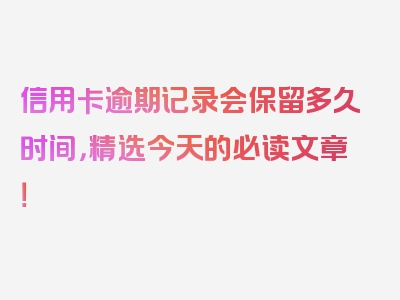 信用卡逾期记录会保留多久时间,精选今天的必读文章!